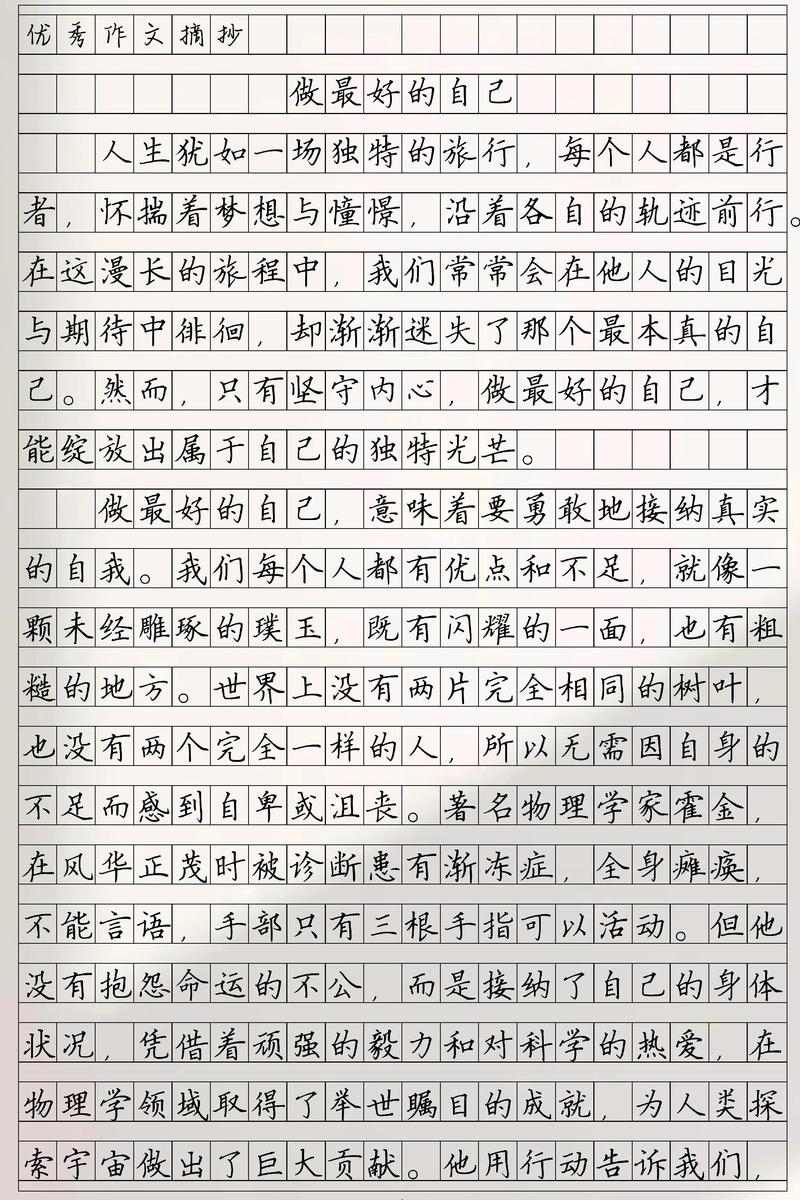 优秀作文摘抄

做最好的自己

人生犹如一场独特的旅行，每个人都是行者，怀揣着梦想与憧憬，沿着各自的轨迹前行。在这漫长的旅程中，我们常常会在他人的目光与期待中徘徊，却渐渐迷失了那个最本真的自己。然而，只有坚守内心，做最好的自己，才能绽放出属于自己的独特光芒。

做最好的自己，意味着要勇敢地接纳真实的自我。我们每个人都有优点和不足，就像一颗未经雕琢的璞玉，既有闪耀的一面，也有粗糙的地方。世界上没有两片完全相同的树叶，也没有两个完全一样的人，所以无需因自身的不足而感到自卑或沮丧。著名物理学家霍金，在风华正茂时被诊断患有渐冻症，全身瘫痪，不能言语，手部只有三根手指可以活动。但他没有抱怨命运的不公，而是接纳了自己的身体状况，凭借着顽强的毅力和对科学的热爱，在物理学领域取得了举世瞩目的成就，为人类探索宇宙做出了巨大贡献。他用行动告诉我们，